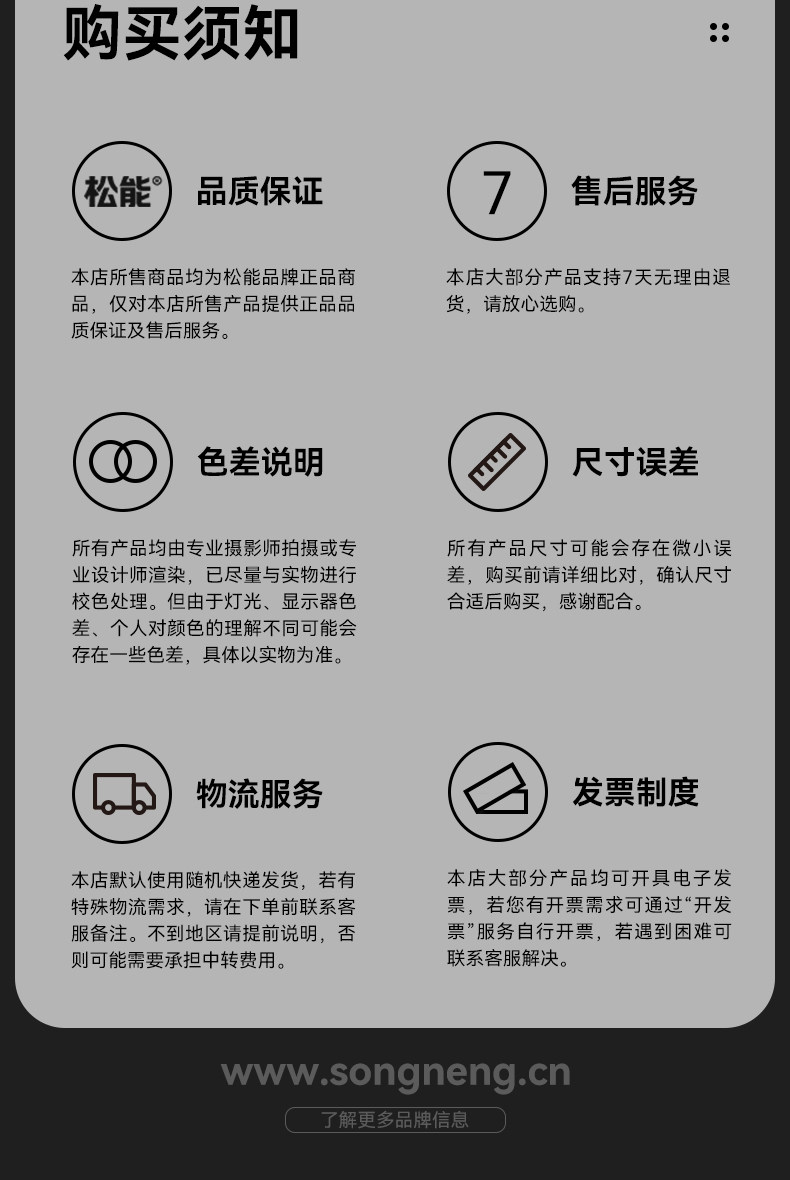 购买须知

松能®

品质保证

本店所售商品均为松能品牌正品商品，仅对本店所售产品提供正品品质保证及售后服务。

7

售后服务

本店大部分产品支持7天无理由退货，请放心选购。

色差说明

所有产品均由专业摄影师拍摄或专业设计师渲染，已尽量与实物进行校色处理。但由于灯光、显示器色差、个人对颜色的理解不同可能会存在一些色差，具体以实物为准。

尺寸误差

所有产品尺寸可能会存在微小误差，购买前请详细比对，确认尺寸合适后购买，感谢配合。

物流服务

本店默认使用随机快递发货，若有特殊物流需求，请在下单前联系客服备注。不到地区请提前说明，否则可能需要承担中转费用。

发票制度

本店大部分产品均可开具电子发票，若您有开票需求可通过“开发票”服务自行开票，若遇到困难可联系客服解决。

www.songneng.cn

了解更多品牌信息